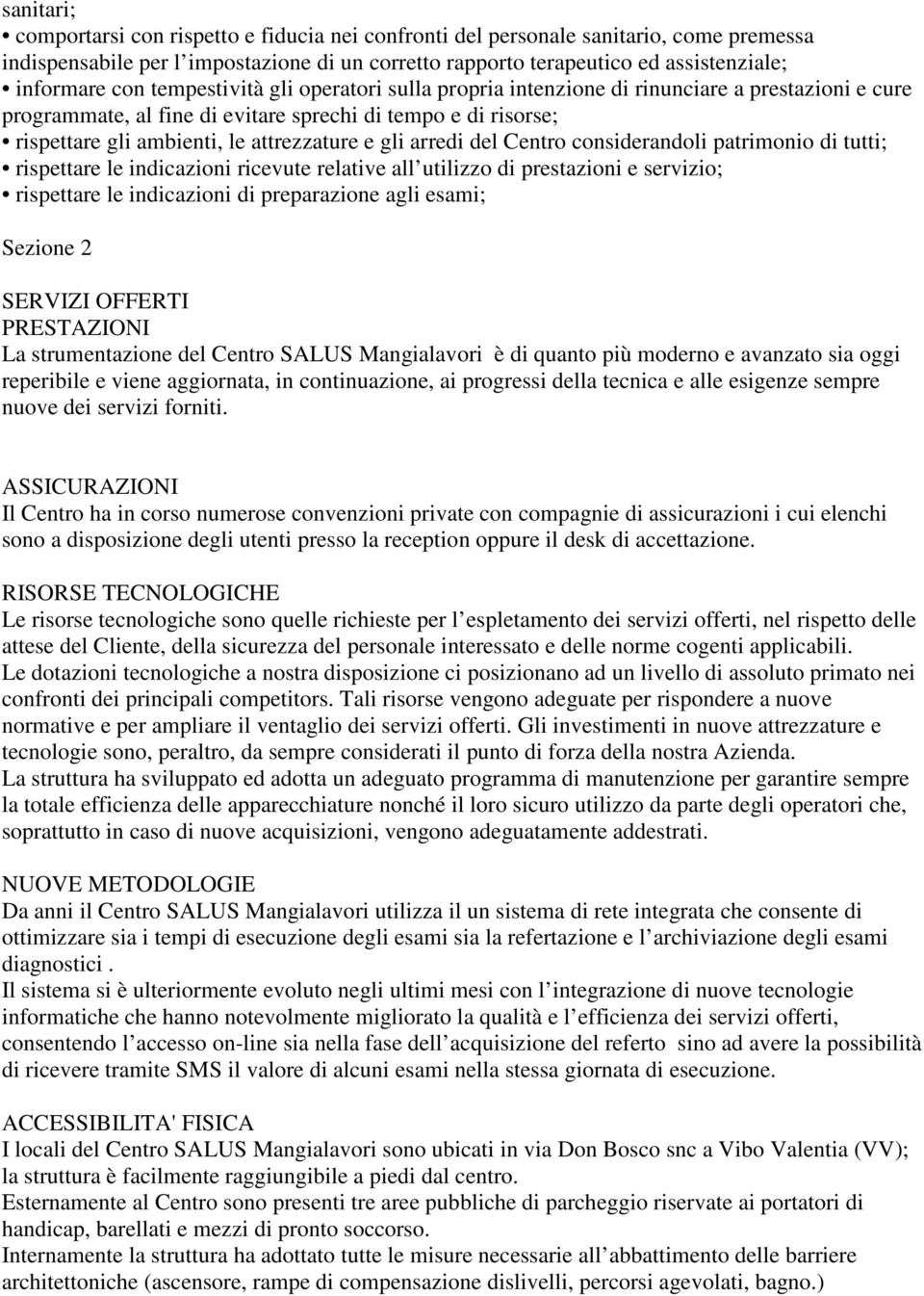 sanitari;
• comportarsi con rispetto e fiducia nei confronti del personale sanitario, come premessa indispensabile per l impostazione di un corretto rapporto terapeutico ed assistenziale;
• informare con tempestività gli operatori sulla propria intenzione di rinunciare a prestazioni e cure programmate, al fine di evitare sprechi di tempo e di risorse;
• rispettare gli ambienti, le attrezzature e gli arredi del Centro considerandoli patrimonio di tutti;
• rispettare le indicazioni ricevute relative all utilizzo di prestazioni e servizio;
• rispettare le indicazioni di preparazione agli esami;

Sezione 2

SERVIZI OFFERTI
PRESTAZIONI
La strumentazione del Centro SALUS Mangialavori è di quanto più moderno e avanzato sia oggi reperibile e viene aggiornata, in continuazione, ai progressi della tecnica e alle esigenze sempre nuove dei servizi forniti.

ASSICURAZIONI
Il Centro ha in corso numerose convenzioni private con compagnie di assicurazioni i cui elenchi sono a disposizione degli utenti presso la reception oppure il desk di accettazione.

RISORSE TECNOLOGICHE
Le risorse tecnologiche sono quelle richieste per l espletamento dei servizi offerti, nel rispetto delle attese del Cliente, della sicurezza del personale interessato e delle norme cogenti applicabili.
Le dotazioni tecnologiche a nostra disposizione ci posizionano ad un livello di assoluto primato nei confronti dei principali competitors. Tali risorse vengono adeguate per rispondere a nuove normative e per ampliare il ventaglio dei servizi offerti. Gli investimenti in nuove attrezzature e tecnologie sono, peraltro, da sempre considerati il punto di forza della nostra Azienda.
La struttura ha sviluppato ed adotta un adeguato programma di manutenzione per garantire sempre la totale efficienza delle apparecchiature nonché il loro sicuro utilizzo da parte degli operatori che, soprattutto in caso di nuove acquisizioni, vengono adeguatamente addestrati.

NUOVE METODOLOGIE
Da anni il Centro SALUS Mangialavori utilizza il un sistema di rete integrata che consente di ottimizzare sia i tempi di esecuzione degli esami sia la refertazione e l archiviazione degli esami diagnostici .
Il sistema si è ulteriormente evoluto negli ultimi mesi con l integrazione di nuove tecnologie informatiche che hanno notevolmente migliorato la qualità e l efficienza dei servizi offerti, consentendo l accesso on-line sia nella fase dell acquisizione del referto sino ad avere la possibilità di ricevere tramite SMS il valore di alcuni esami nella stessa giornata di esecuzione.

ACCESSIBILITA' FISICA
I locali del Centro SALUS Mangialavori sono ubicati in via Don Bosco snc a Vibo Valentia (VV); la struttura è facilmente raggiungibile a piedi dal centro.
Esternamente al Centro sono presenti tre aree pubbliche di parcheggio riservate ai portatori di handicap, barellati e mezzi di pronto soccorso.
Internamente la struttura ha adottato tutte le misure necessarie all abbattimento delle barriere architettoniche (ascensore, rampe di compensazione dislivelli, percorsi agevolati, bagno.)